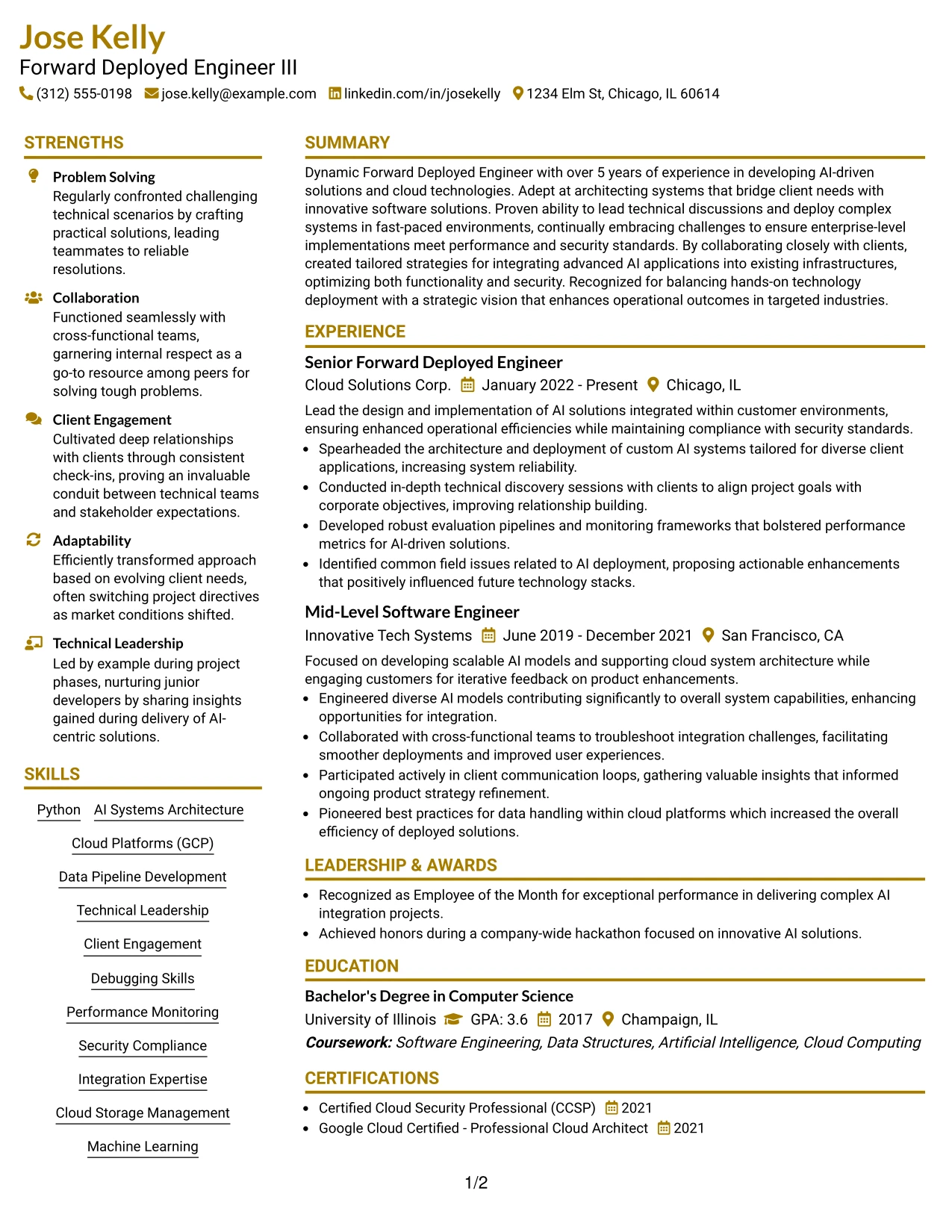 Jose Kelly
Forward Deployed Engineer III
(312) 555-0198 jose.kelly@example.com linkedin.com/in/josekelly 1234 Elm St, Chicago, IL 60614

STRENGTHS

Problem Solving
Regularly confronted challenging technical scenarios by crafting practical solutions, leading teammates to reliable resolutions.

Collaboration
Functioned seamlessly with cross-functional teams, garnering internal respect as a go-to resource among peers for solving tough problems.

Client Engagement
Cultivated deep relationships with clients through consistent check-ins, proving an invaluable conduit between technical teams and stakeholder expectations.

Adaptability
Efficiently transformed approach based on evolving client needs, often switching project directives as market conditions shifted.

Technical Leadership
Led by example during project phases, nurturing junior developers by sharing insights gained during delivery of AI-centric solutions.

SKILLS

Python AI Systems Architecture
Cloud Platforms (GCP)
Data Pipeline Development
Technical Leadership
Client Engagement
Debugging Skills
Performance Monitoring
Security Compliance
Integration Expertise
Cloud Storage Management
Machine Learning

SUMMARY

Dynamic Forward Deployed Engineer with over 5 years of experience in developing AI-driven solutions and cloud technologies. Adept at architecting systems that bridge client needs with innovative software solutions. Proven ability to lead technical discussions and deploy complex systems in fast-paced environments, continually embracing challenges to ensure enterprise-level implementations meet performance and security standards. By collaborating closely with clients, created tailored strategies for integrating advanced AI applications into existing infrastructures, optimizing both functionality and security. Recognized for balancing hands-on technology deployment with a strategic vision that enhances operational outcomes in targeted industries.

EXPERIENCE

Senior Forward Deployed Engineer
Cloud Solutions Corp. January 2022 - Present Chicago, IL
Lead the design and implementation of AI solutions integrated within customer environments, ensuring enhanced operational efficiencies while maintaining compliance with security standards.
• Spearheaded the architecture and deployment of custom AI systems tailored for diverse client applications, increasing system reliability.
• Conducted in-depth technical discovery sessions with clients to align project goals with corporate objectives, improving relationship building.
• Developed robust evaluation pipelines and monitoring frameworks that bolstered performance metrics for AI-driven solutions.
• Identified common field issues related to AI deployment, proposing actionable enhancements that positively influenced future technology stacks.

Mid-Level Software Engineer
Innovative Tech Systems June 2019 - December 2021 San Francisco, CA
Focused on developing scalable AI models and supporting cloud system architecture while engaging customers for iterative feedback on product enhancements.
• Engineered diverse AI models contributing significantly to overall system capabilities, enhancing opportunities for integration.
• Collaborated with cross-functional teams to troubleshoot integration challenges, facilitating smoother deployments and improved user experiences.
• Participated actively in client communication loops, gathering valuable insights that informed ongoing product strategy refinement.
• Pioneered best practices for data handling within cloud platforms which increased the overall efficiency of deployed solutions.

LEADERSHIP & AWARDS

• Recognized as Employee of the Month for exceptional performance in delivering complex AI integration projects.
• Achieved honors during a company-wide hackathon focused on innovative AI solutions.

EDUCATION

Bachelor's Degree in Computer Science
University of Illinois GPA: 3.6 2017 Champaign, IL
Coursework: Software Engineering, Data Structures, Artificial Intelligence, Cloud Computing

CERTIFICATIONS

• Certified Cloud Security Professional (CCSP) 2021
• Google Cloud Certified - Professional Cloud Architect 2021

1/2